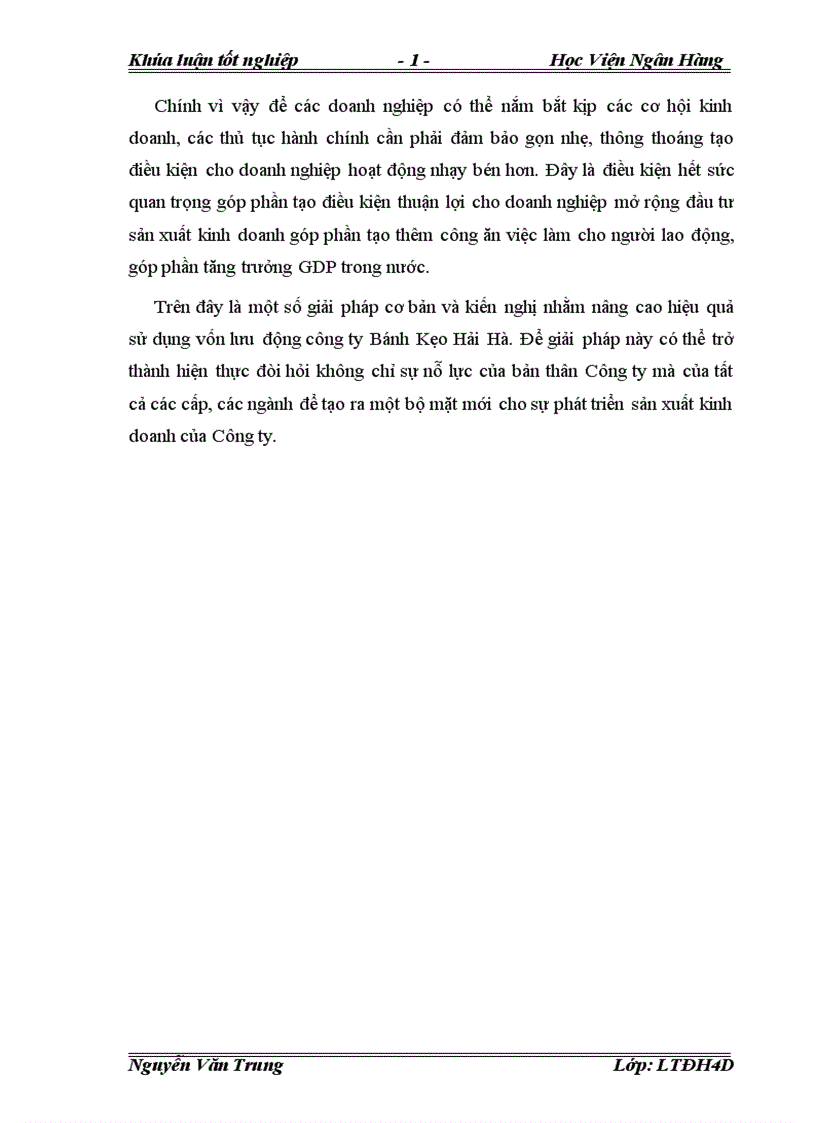 Khúa luận tốt nghiệp - 1 - Học Viện Ngân Hàng

Chính vì vậy để các doanh nghiệp có thể nắm bắt kịp các cơ hội kinh doanh, các thủ tục hành chính cần phải đảm bảo gọn nhẹ, thông thoáng tạo điều kiện cho doanh nghiệp hoạt động nhạy bén hơn. Đây là điều kiện hết sức quan trọng góp phần tạo điều kiện thuận lợi cho doanh nghiệp mở rộng đầu tư sản xuất kinh doanh góp phần tạo thêm công ăn việc làm cho người lao động, góp phần tăng trưởng GDP trong nước.

Trên đây là một số giải pháp cơ bản và kiến nghị nhằm nâng cao hiệu quả sử dụng vốn lưu động công ty Bánh Kẹo Hải Hà. Để giải pháp này có thể trở thành hiện thực đòi hỏi không chỉ sự nỗ lực của bản thân Công ty mà của tất cả các cấp, các ngành để tạo ra một bộ mặt mới cho sự phát triển sản xuất kinh doanh của Công ty.

Nguyễn Văn Trung Lớp: LTĐH4D